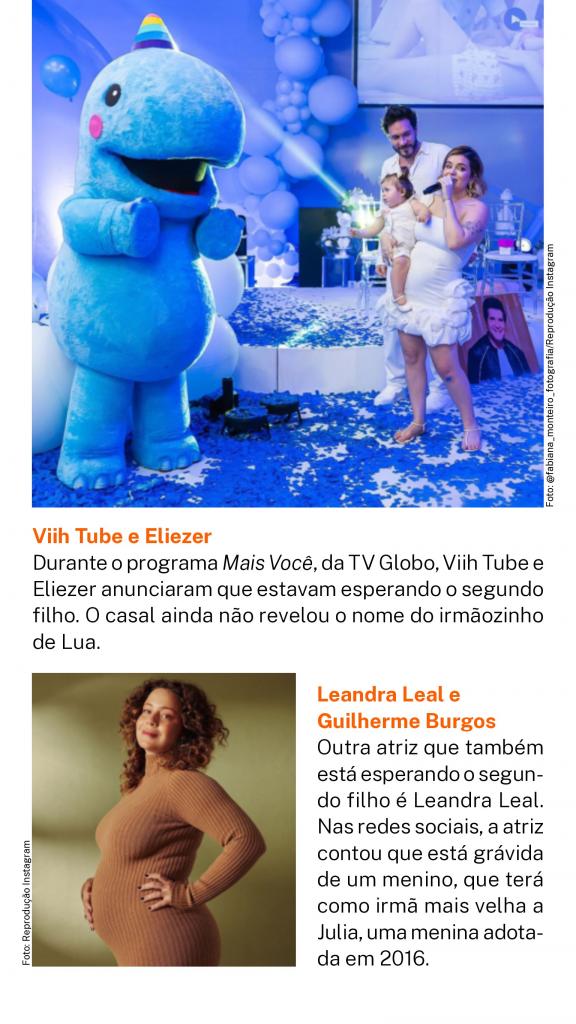 Foto: @fabiana_monteiro_fotografia/Reprodução Instagram

Viih Tube e Eliezer
Durante o programa Mais Você, da TV Globo, Viih Tube e Eliezer anunciaram que estavam esperando o segundo filho. O casal ainda não revelou o nome do irmãozinho de Lua.

Foto: Reprodução Instagram

Leandra Leal e Guilherme Burgos
Outra atriz que também está esperando o segundo filho é Leandra Leal. Nas redes sociais, a atriz contou que está grávida de um menino, que terá como irmã mais velha a Julia, uma menina adotada em 2016.